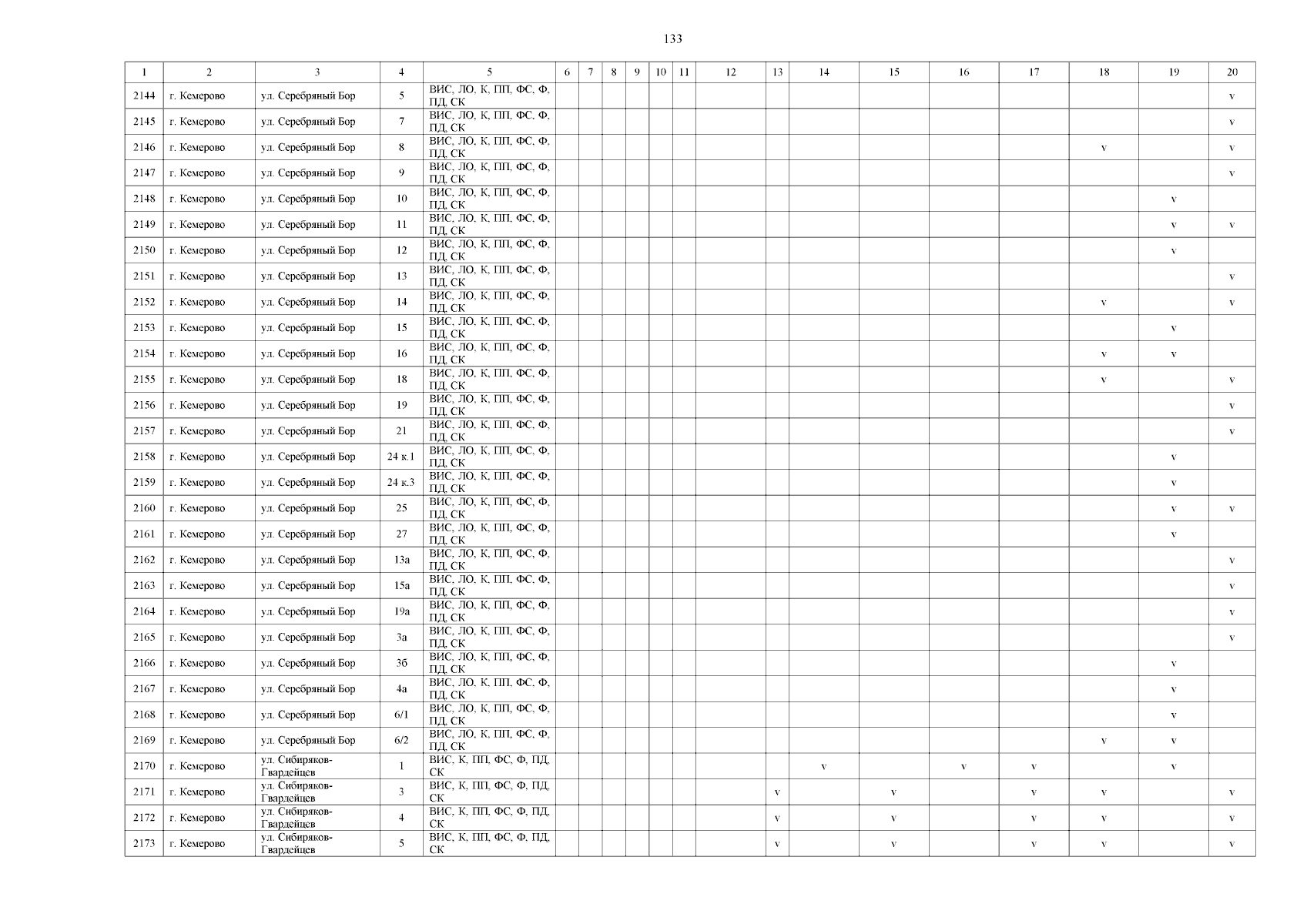 133

| 1 | 2 | 3 | 4 | 5 | 6 | 7 | 8 | 9 | 10 | 11 | 12 | 13 | 14 | 15 | 16 | 17 | 18 | 19 | 20 |
|---|---|---|---|---|---|---|---|---|---|---|---|---|---|---|---|---|---|---|---|
| 2144 | г. Кемерово | ул. Серебряный Бор | 5 | ВИС, ЛО, К, ПП, ФС, Ф, ПД, СК | | | | | | | | | | | | | | | v |
| 2145 | г. Кемерово | ул. Серебряный Бор | 7 | ВИС, ЛО, К, ПП, ФС, Ф, ПД, СК | | | | | | | | | | | | | | | v |
| 2146 | г. Кемерово | ул. Серебряный Бор | 8 | ВИС, ЛО, К, ПП, ФС, Ф, ПД, СК | | | | | | | | | | | | | v | | v |
| 2147 | г. Кемерово | ул. Серебряный Бор | 9 | ВИС, ЛО, К, ПП, ФС, Ф, ПД, СК | | | | | | | | | | | | | | | v |
| 2148 | г. Кемерово | ул. Серебряный Бор | 10 | ВИС, ЛО, К, ПП, ФС, Ф, ПД, СК | | | | | | | | | | | | | | v | |
| 2149 | г. Кемерово | ул. Серебряный Бор | 11 | ВИС, ЛО, К, ПП, ФС, Ф, ПД, СК | | | | | | | | | | | | | | v | v |
| 2150 | г. Кемерово | ул. Серебряный Бор | 12 | ВИС, ЛО, К, ПП, ФС, Ф, ПД, СК | | | | | | | | | | | | | | v | |
| 2151 | г. Кемерово | ул. Серебряный Бор | 13 | ВИС, ЛО, К, ПП, ФС, Ф, ПД, СК | | | | | | | | | | | | | | | v |
| 2152 | г. Кемерово | ул. Серебряный Бор | 14 | ВИС, ЛО, К, ПП, ФС, Ф, ПД, СК | | | | | | | | | | | | | v | | v |
| 2153 | г. Кемерово | ул. Серебряный Бор | 15 | ВИС, ЛО, К, ПП, ФС, Ф, ПД, СК | | | | | | | | | | | | | | v | |
| 2154 | г. Кемерово | ул. Серебряный Бор | 16 | ВИС, ЛО, К, ПП, ФС, Ф, ПД, СК | | | | | | | | | | | | | v | v | |
| 2155 | г. Кемерово | ул. Серебряный Бор | 18 | ВИС, ЛО, К, ПП, ФС, Ф, ПД, СК | | | | | | | | | | | | | v | | v |
| 2156 | г. Кемерово | ул. Серебряный Бор | 19 | ВИС, ЛО, К, ПП, ФС, Ф, ПД, СК | | | | | | | | | | | | | | | v |
| 2157 | г. Кемерово | ул. Серебряный Бор | 21 | ВИС, ЛО, К, ПП, ФС, Ф, ПД, СК | | | | | | | | | | | | | | | v |
| 2158 | г. Кемерово | ул. Серебряный Бор | 24 к.1 | ВИС, ЛО, К, ПП, ФС, Ф, ПД, СК | | | | | | | | | | | | | | v | |
| 2159 | г. Кемерово | ул. Серебряный Бор | 24 к.3 | ВИС, ЛО, К, ПП, ФС, Ф, ПД, СК | | | | | | | | | | | | | | v | |
| 2160 | г. Кемерово | ул. Серебряный Бор | 25 | ВИС, ЛО, К, ПП, ФС, Ф, ПД, СК | | | | | | | | | | | | | | v | v |
| 2161 | г. Кемерово | ул. Серебряный Бор | 27 | ВИС, ЛО, К, ПП, ФС, Ф, ПД, СК | | | | | | | | | | | | | | v | |
| 2162 | г. Кемерово | ул. Серебряный Бор | 13а | ВИС, ЛО, К, ПП, ФС, Ф, ПД, СК | | | | | | | | | | | | | | | v |
| 2163 | г. Кемерово | ул. Серебряный Бор | 15а | ВИС, ЛО, К, ПП, ФС, Ф, ПД, СК | | | | | | | | | | | | | | | v |
| 2164 | г. Кемерово | ул. Серебряный Бор | 19а | ВИС, ЛО, К, ПП, ФС, Ф, ПД, СК | | | | | | | | | | | | | | | v |
| 2165 | г. Кемерово | ул. Серебряный Бор | 3а | ВИС, ЛО, К, ПП, ФС, Ф, ПД, СК | | | | | | | | | | | | | | | v |
| 2166 | г. Кемерово | ул. Серебряный Бор | 3б | ВИС, ЛО, К, ПП, ФС, Ф, ПД, СК | | | | | | | | | | | | | | v | |
| 2167 | г. Кемерово | ул. Серебряный Бор | 4а | ВИС, ЛО, К, ПП, ФС, Ф, ПД, СК | | | | | | | | | | | | | | v | |
| 2168 | г. Кемерово | ул. Серебряный Бор | 6/1 | ВИС, ЛО, К, ПП, ФС, Ф, ПД, СК | | | | | | | | | | | | | | v | |
| 2169 | г. Кемерово | ул. Серебряный Бор | 6/2 | ВИС, ЛО, К, ПП, ФС, Ф, ПД, СК | | | | | | | | | | | | | v | v | |
| 2170 | г. Кемерово | ул. Сибиряков-Гвардейцев | 1 | ВИС, К, ПП, ФС, Ф, ПД, СК | | | | | | | | | v | | v | v | | v | |
| 2171 | г. Кемерово | ул. Сибиряков-Гвардейцев | 3 | ВИС, К, ПП, ФС, Ф, ПД, СК | | | | | | | | v | | v | | v | v | | v |
| 2172 | г. Кемерово | ул. Сибиряков-Гвардейцев | 4 | ВИС, К, ПП, ФС, Ф, ПД, СК | | | | | | | | v | | v | | v | v | | v |
| 2173 | г. Кемерово | ул. Сибиряков-Гвардейцев | 5 | ВИС, К, ПП, ФС, Ф, ПД, СК | | | | | | | | v | | v | | v | v | | v |